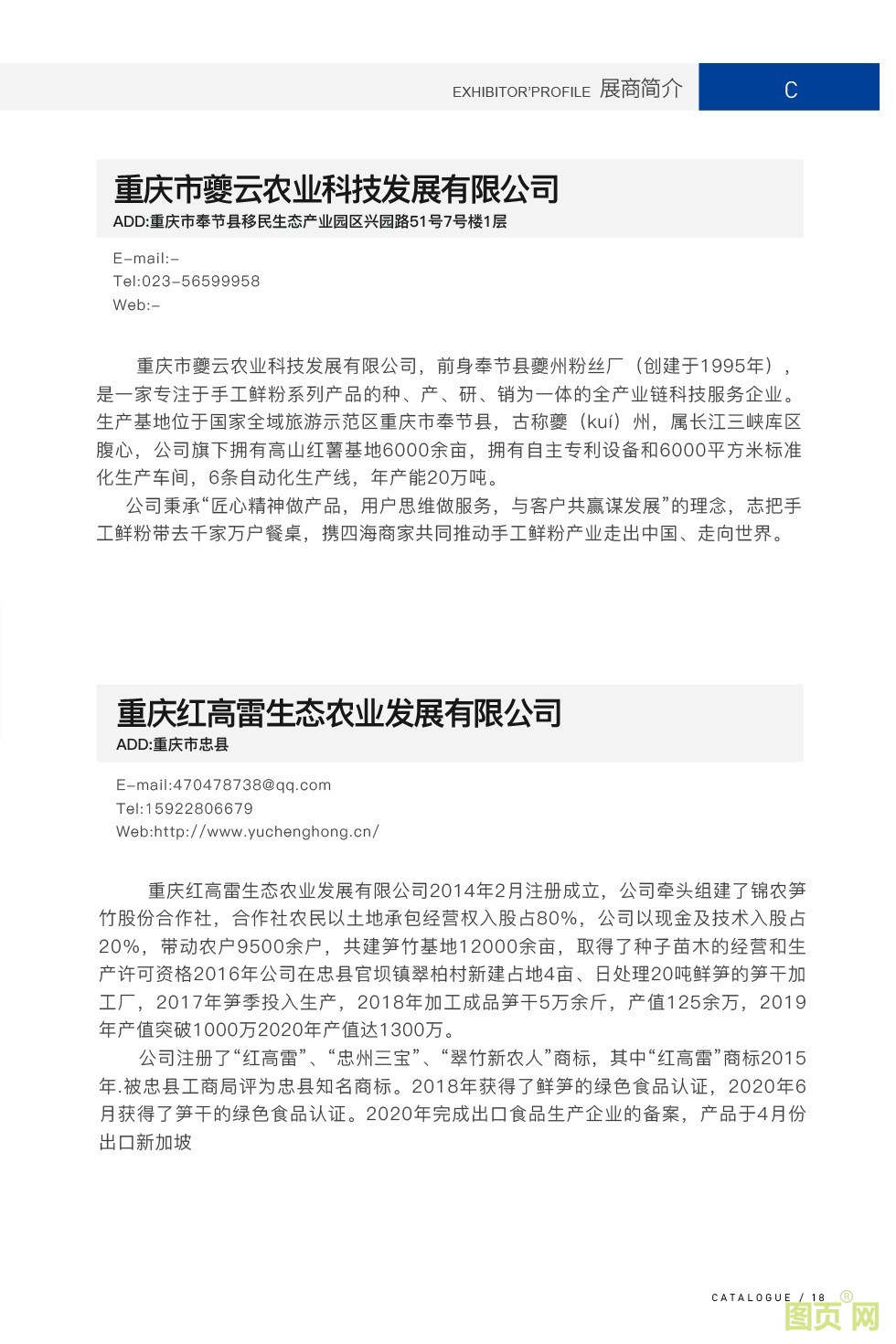 EXHIBITOR'PROFILE 展商简介

C

重庆市夔云农业科技发展有限公司
ADD:重庆市奉节县移民生态产业园区兴园路51号7号楼1层

E-mail:-
Tel:023-56599958
Web:-

重庆市夔云农业科技发展有限公司，前身奉节县夔州粉丝厂（创建于1995年），是一家专注于手工鲜粉系列产品的种、产、研、销为一体的全产业链科技服务企业。生产基地位于国家全域旅游示范区重庆市奉节县，古称夔（kuí）州，属长江三峡库区腹心，公司旗下拥有高山红薯基地6000余亩，拥有自主专利设备和6000平方米标准化生产车间，6条自动化生产线，年产能20万吨。

公司秉承“匠心精神做产品，用户思维做服务，与客户共赢谋发展”的理念，志把手工鲜粉带去千家万户餐桌，携四海商家共同推动手工鲜粉产业走出中国、走向世界。

重庆红高雷生态农业发展有限公司
ADD:重庆市忠县

E-mail:470478738@qq.com
Tel:15922806679
Web:http://www.yuchenghong.cn/

重庆红高雷生态农业发展有限公司2014年2月注册成立，公司牵头组建了锦农笋竹股份合作社，合作社农民以土地承包经营权入股占80%，公司以现金及技术入股占20%，带动农户9500余户，共建笋竹基地12000余亩，取得了种子苗木的经营和生产许可资格2016年公司在忠县官坝镇翠柏村新建占地4亩、日处理20吨鲜笋的笋干加工厂，2017年笋季投入生产，2018年加工成品笋干5万余斤，产值125余万，2019年产值突破1000万2020年产值达1300万。

公司注册了“红高雷”、“忠州三宝”、“翠竹新农人”商标，其中“红高雷”商标2015年.被忠县工商局评为忠县知名商标。2018年获得了鲜笋的绿色食品认证，2020年6月获得了笋干的绿色食品认证。2020年完成出口食品生产企业的备案，产品于4月份出口新加坡

CATALOGUE / 18

图页网